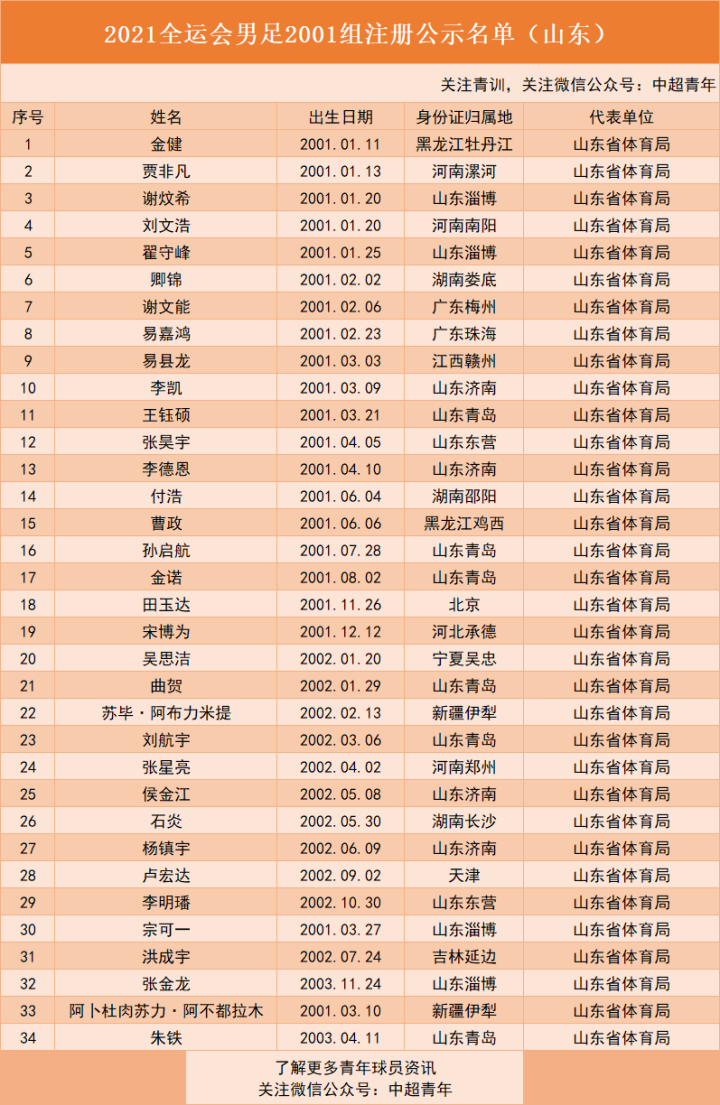 2021全运会男足2001组注册公示名单（山东）

关注青训，关注微信公众号：中超青年

| 序号 | 姓名 | 出生日期 | 身份证归属地 | 代表单位 |
|---|---|---|---|---|
| 1 | 金健 | 2001.01.11 | 黑龙江牡丹江 | 山东省体育局 |
| 2 | 贾非凡 | 2001.01.13 | 河南漯河 | 山东省体育局 |
| 3 | 谢炆希 | 2001.01.20 | 山东淄博 | 山东省体育局 |
| 4 | 刘文浩 | 2001.01.20 | 河南南阳 | 山东省体育局 |
| 5 | 翟守峰 | 2001.01.25 | 山东淄博 | 山东省体育局 |
| 6 | 卿锦 | 2001.02.02 | 湖南娄底 | 山东省体育局 |
| 7 | 谢文能 | 2001.02.06 | 广东梅州 | 山东省体育局 |
| 8 | 易嘉鸿 | 2001.02.23 | 广东珠海 | 山东省体育局 |
| 9 | 易县龙 | 2001.03.03 | 江西赣州 | 山东省体育局 |
| 10 | 李凯 | 2001.03.09 | 山东济南 | 山东省体育局 |
| 11 | 王钰硕 | 2001.03.21 | 山东青岛 | 山东省体育局 |
| 12 | 张昊宇 | 2001.04.05 | 山东东营 | 山东省体育局 |
| 13 | 李德恩 | 2001.04.10 | 山东济南 | 山东省体育局 |
| 14 | 付浩 | 2001.06.04 | 湖南邵阳 | 山东省体育局 |
| 15 | 曹政 | 2001.06.06 | 黑龙江鸡西 | 山东省体育局 |
| 16 | 孙启航 | 2001.07.28 | 山东青岛 | 山东省体育局 |
| 17 | 金诺 | 2001.08.02 | 山东青岛 | 山东省体育局 |
| 18 | 田玉达 | 2001.11.26 | 北京 | 山东省体育局 |
| 19 | 宋博为 | 2001.12.12 | 河北承德 | 山东省体育局 |
| 20 | 吴思洁 | 2002.01.20 | 宁夏吴忠 | 山东省体育局 |
| 21 | 曲贺 | 2002.01.29 | 山东青岛 | 山东省体育局 |
| 22 | 苏毕·阿布力米提 | 2002.02.13 | 新疆伊犁 | 山东省体育局 |
| 23 | 刘航宇 | 2002.03.06 | 山东青岛 | 山东省体育局 |
| 24 | 张星亮 | 2002.04.02 | 河南郑州 | 山东省体育局 |
| 25 | 侯金江 | 2002.05.08 | 山东济南 | 山东省体育局 |
| 26 | 石炎 | 2002.05.30 | 湖南长沙 | 山东省体育局 |
| 27 | 杨镇宇 | 2002.06.09 | 山东济南 | 山东省体育局 |
| 28 | 卢宏达 | 2002.09.02 | 天津 | 山东省体育局 |
| 29 | 李明璠 | 2002.10.30 | 山东东营 | 山东省体育局 |
| 30 | 宗可一 | 2001.03.27 | 山东淄博 | 山东省体育局 |
| 31 | 洪成宇 | 2002.07.24 | 吉林延边 | 山东省体育局 |
| 32 | 张金龙 | 2003.11.24 | 山东淄博 | 山东省体育局 |
| 33 | 阿卜杜肉苏力·阿不都拉木 | 2001.03.10 | 新疆伊犁 | 山东省体育局 |
| 34 | 朱铁 | 2003.04.11 | 山东青岛 | 山东省体育局 |

了解更多青年球员资讯
关注微信公众号：中超青年